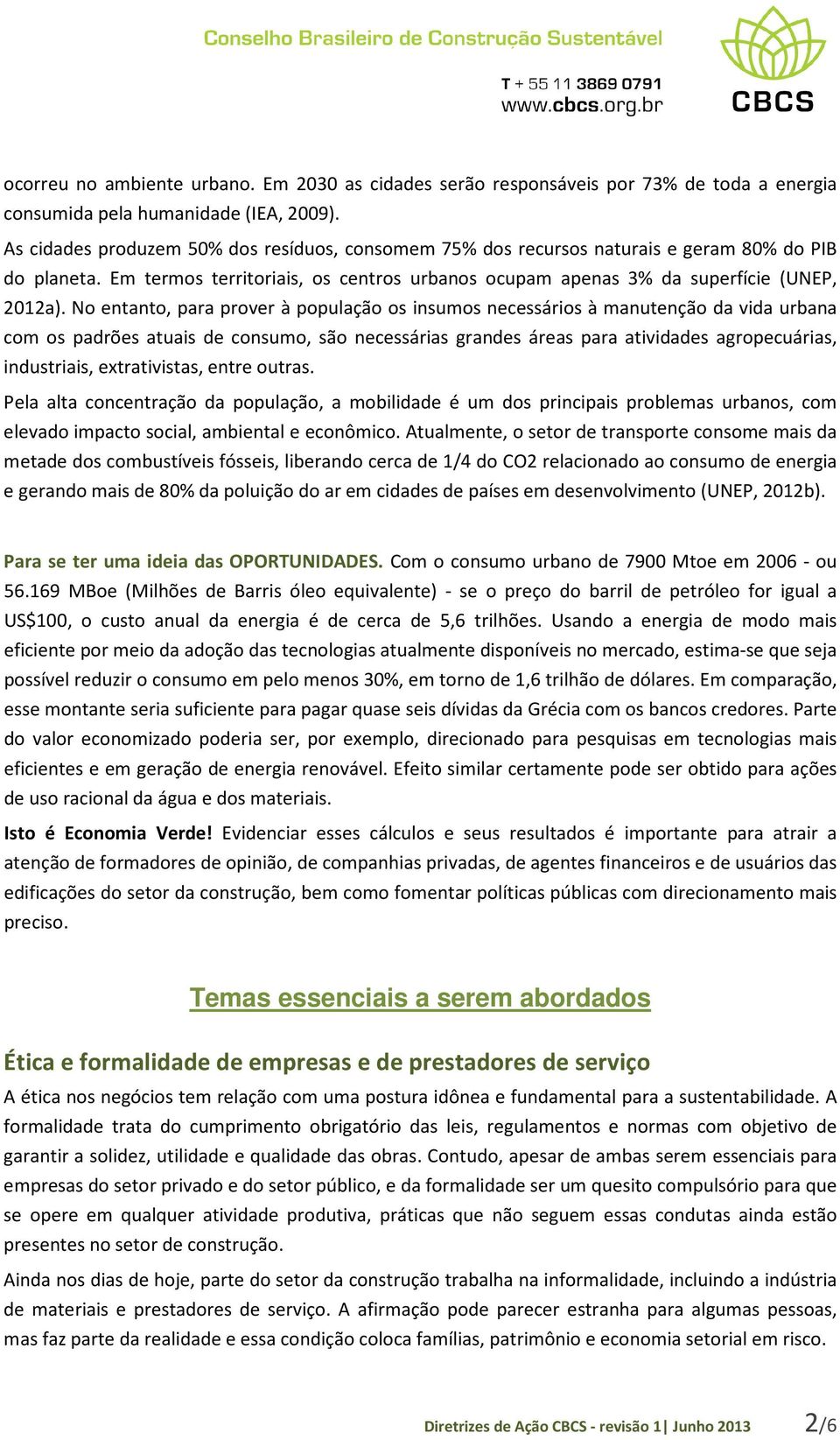 Conselho Brasileiro de Construção Sustentável

T + 55 11 3869 0791
www.cbcs.org.br

CBCS

ocorreu no ambiente urbano. Em 2030 as cidades serão responsáveis por 73% de toda a energia consumida pela humanidade (IEA, 2009).

As cidades produzem 50% dos resíduos, consomem 75% dos recursos naturais e geram 80% do PIB do planeta. Em termos territoriais, os centros urbanos ocupam apenas 3% da superfície (UNEP, 2012a). No entanto, para prover à população os insumos necessários à manutenção da vida urbana com os padrões atuais de consumo, são necessárias grandes áreas para atividades agropecuárias, industriais, extrativistas, entre outras.

Pela alta concentração da população, a mobilidade é um dos principais problemas urbanos, com elevado impacto social, ambiental e econômico. Atualmente, o setor de transporte consome mais da metade dos combustíveis fósseis, liberando cerca de 1/4 do CO2 relacionado ao consumo de energia e gerando mais de 80% da poluição do ar em cidades de países em desenvolvimento (UNEP, 2012b).

Para se ter uma ideia das OPORTUNIDADES. Com o consumo urbano de 7900 Mtoe em 2006 - ou 56.169 MBoe (Milhões de Barris óleo equivalente) - se o preço do barril de petróleo for igual a US$100, o custo anual da energia é de cerca de 5,6 trilhões. Usando a energia de modo mais eficiente por meio da adoção das tecnologias atualmente disponíveis no mercado, estima-se que seja possível reduzir o consumo em pelo menos 30%, em torno de 1,6 trilhão de dólares. Em comparação, esse montante seria suficiente para pagar quase seis dívidas da Grécia com os bancos credores. Parte do valor economizado poderia ser, por exemplo, direcionado para pesquisas em tecnologias mais eficientes e em geração de energia renovável. Efeito similar certamente pode ser obtido para ações de uso racional da água e dos materiais.

Isto é Economia Verde! Evidenciar esses cálculos e seus resultados é importante para atrair a atenção de formadores de opinião, de companhias privadas, de agentes financeiros e de usuários das edificações do setor da construção, bem como fomentar políticas públicas com direcionamento mais preciso.

Temas essenciais a serem abordados

Ética e formalidade de empresas e de prestadores de serviço

A ética nos negócios tem relação com uma postura idônea e fundamental para a sustentabilidade. A formalidade trata do cumprimento obrigatório das leis, regulamentos e normas com objetivo de garantir a solidez, utilidade e qualidade das obras. Contudo, apesar de ambas serem essenciais para empresas do setor privado e do setor público, e da formalidade ser um quesito compulsório para que se opere em qualquer atividade produtiva, práticas que não seguem essas condutas ainda estão presentes no setor de construção.

Ainda nos dias de hoje, parte do setor da construção trabalha na informalidade, incluindo a indústria de materiais e prestadores de serviço. A afirmação pode parecer estranha para algumas pessoas, mas faz parte da realidade e essa condição coloca famílias, patrimônio e economia setorial em risco.

Diretrizes de Ação CBCS - revisão 1| Junho 2013 2/6